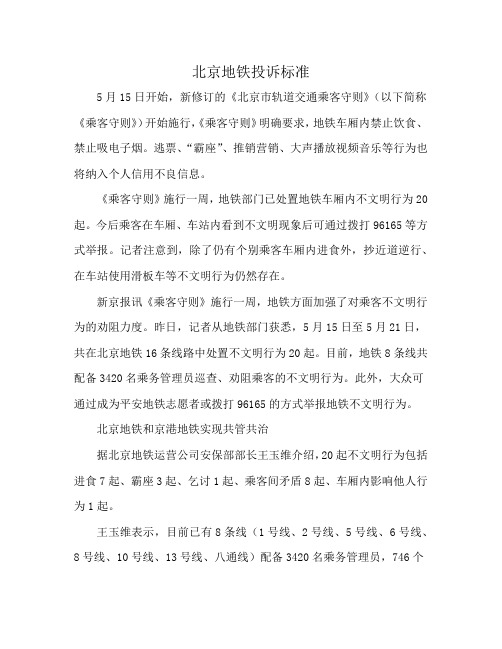 北京地铁投诉标准

5月15日开始，新修订的《北京市轨道交通乘客守则》（以下简称《乘客守则》）开始施行，《乘客守则》明确要求，地铁车厢内禁止饮食、禁止吸电子烟。逃票、“霸座”、推销营销、大声播放视频音乐等行为也将纳入个人信用不良信息。

《乘客守则》施行一周，地铁部门已处置地铁车厢内不文明行为20起。今后乘客在车厢、车站内看到不文明现象后可通过拨打96165等方式举报。记者注意到，除了仍有个别乘客车厢内进食外，抄近道逆行、在车站使用滑板车等不文明行为仍然存在。

新京报讯《乘客守则》施行一周，地铁方面加强了对乘客不文明行为的劝阻力度。昨日，记者从地铁部门获悉，5月15日至5月21日，共在北京地铁16条线路中处置不文明行为20起。目前，地铁8条线共配备3420名乘务管理员巡查、劝阻乘客的不文明行为。此外，大众可通过成为平安地铁志愿者或拨打96165的方式举报地铁不文明行为。

北京地铁和京港地铁实现共管共治

据北京地铁运营公司安保部部长王玉维介绍，20起不文明行为包括进食7起、霸座3起、乞讨1起、乘客间矛盾8起、车厢内影响他人行为1起。

王玉维表示，目前已有8条线（1号线、2号线、5号线、6号线、8号线、10号线、13号线、八通线）配备3420名乘务管理员，746个